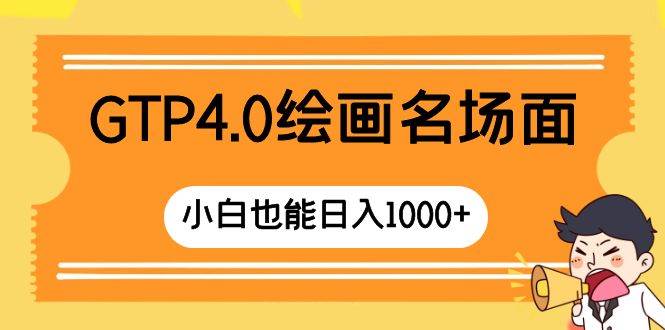 GTP4.0绘画名场面

小白也能日入1000+